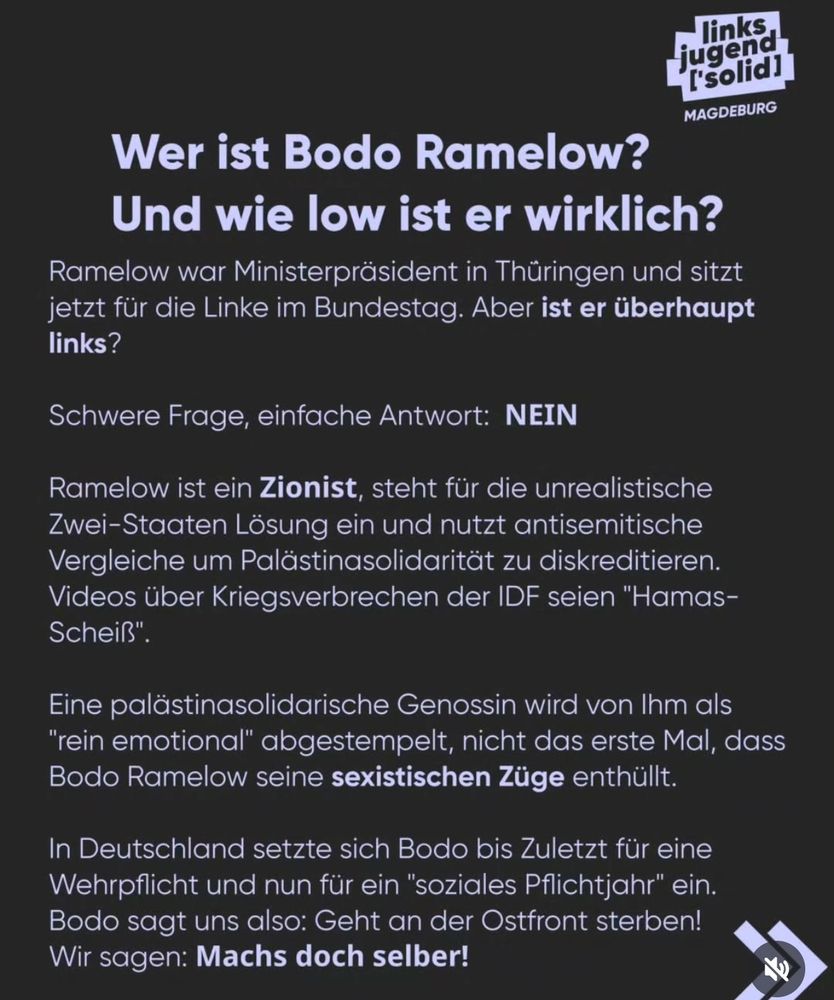 links
jugend
['solid]
MAGDEBURG

Wer ist Bodo Ramelow?
Und wie low ist er wirklich?

Ramelow war Ministerpräsident in Thüringen und sitzt jetzt für die Linke im Bundestag. Aber ist er überhaupt links?

Schwere Frage, einfache Antwort: NEIN

Ramelow ist ein Zionist, steht für die unrealistische Zwei-Staaten Lösung ein und nutzt antisemitische Vergleiche um Palästinasolidarität zu diskreditieren. Videos über Kriegsverbrechen der IDF seien "Hamas-Scheiß".

Eine palästinasolidarische Genossin wird von Ihm als "rein emotional" abgestempelt, nicht das erste Mal, dass Bodo Ramelow seine sexistischen Züge enthüllt.

In Deutschland setzte sich Bodo bis Zuletzt für eine Wehrpflicht und nun für ein "soziales Pflichtjahr" ein. Bodo sagt uns also: Geht an der Ostfront sterben! Wir sagen: Machs doch selber!